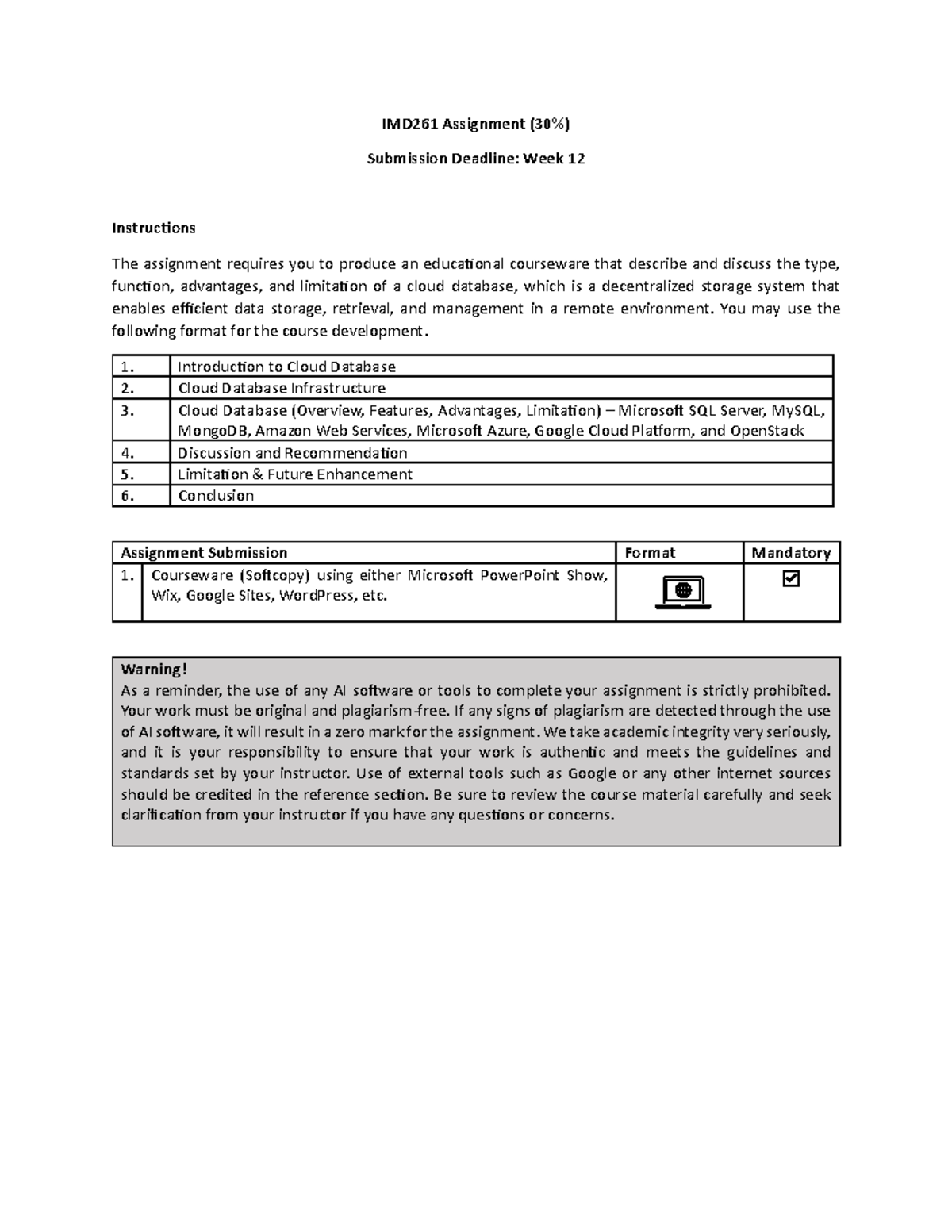 IMD261 Assignment (30%)

Submission Deadline: Week 12

Instructions

The assignment requires you to produce an educational courseware that describe and discuss the type, function, advantages, and limitation of a cloud database, which is a decentralized storage system that enables efficient data storage, retrieval, and management in a remote environment. You may use the following format for the course development.

| 1. | Introduction to Cloud Database |
|---|---|
| 2. | Cloud Database Infrastructure |
| 3. | Cloud Database (Overview, Features, Advantages, Limitation) – Microsoft SQL Server, MySQL, MongoDB, Amazon Web Services, Microsoft Azure, Google Cloud Platform, and OpenStack |
| 4. | Discussion and Recommendation |
| 5. | Limitation & Future Enhancement |
| 6. | Conclusion |

| Assignment Submission | | Format | Mandatory |
|---|---|---|---|
| 1. | Courseware (Softcopy) using either Microsoft PowerPoint Show, Wix, Google Sites, WordPress, etc. | | ☑ |

Warning!
As a reminder, the use of any AI software or tools to complete your assignment is strictly prohibited. Your work must be original and plagiarism-free. If any signs of plagiarism are detected through the use of AI software, it will result in a zero mark for the assignment. We take academic integrity very seriously, and it is your responsibility to ensure that your work is authentic and meets the guidelines and standards set by your instructor. Use of external tools such as Google or any other internet sources should be credited in the reference section. Be sure to review the course material carefully and seek clarification from your instructor if you have any questions or concerns.